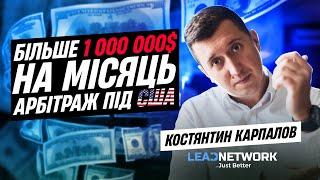 БІЛЬШЕ 1 000 000$
НА МІСЯЦЬ
АРБІТРАЖ ПІД США

КОСТЯНТИН КАРПАЛОВ

LEADNETWORK
Just Better